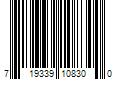 7 19339 10830 0